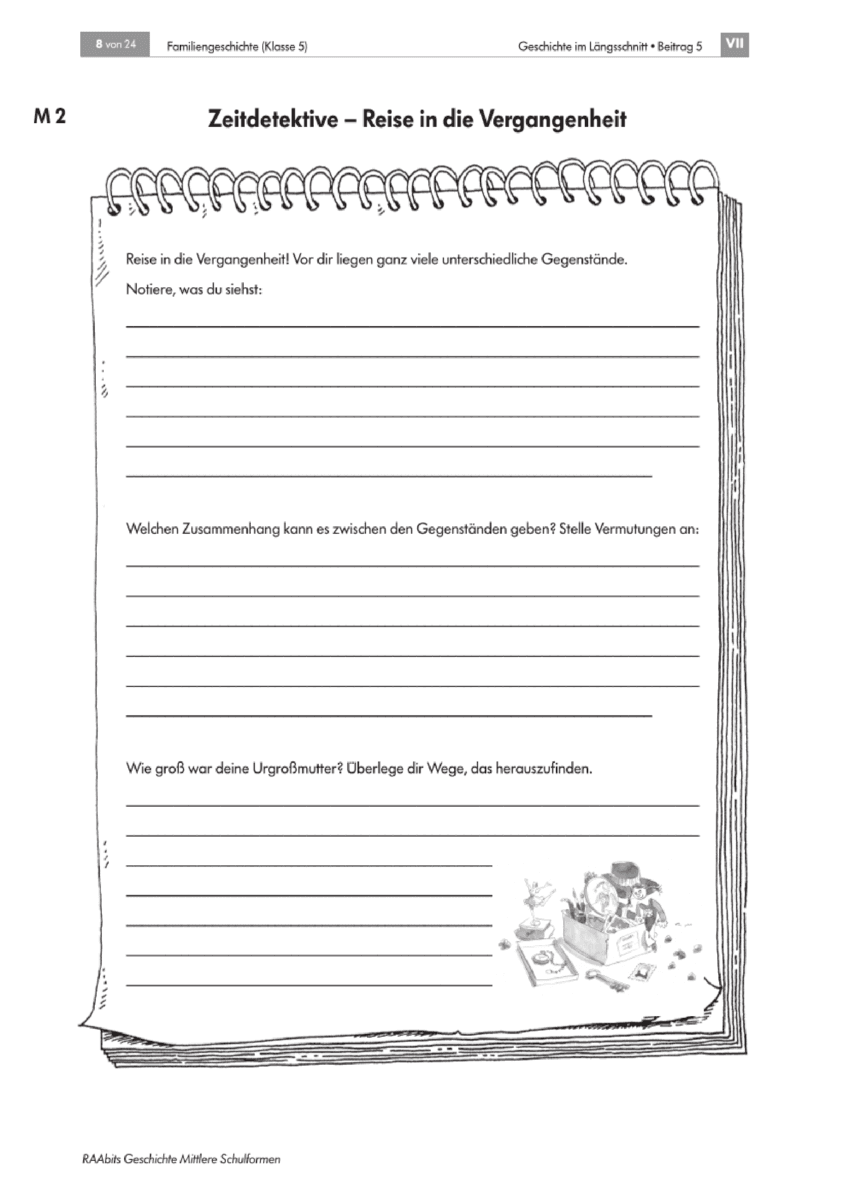 8 von 24 Familiengeschichte (Klasse 5) Geschichte im Längsschnitt • Beitrag 5 VII

M 2

Zeitdetektive – Reise in die Vergangenheit

Reise in die Vergangenheit! Vor dir liegen ganz viele unterschiedliche Gegenstände.

Notiere, was du siehst:

____
____
____
____
____
____

Welchen Zusammenhang kann es zwischen den Gegenständen geben? Stelle Vermutungen an:

____
____
____
____
____
____

Wie groß war deine Urgroßmutter? Überlege dir Wege, das herauszufinden.

____
____
____
____
____
____
____

RAAbits Geschichte Mittlere Schulformen